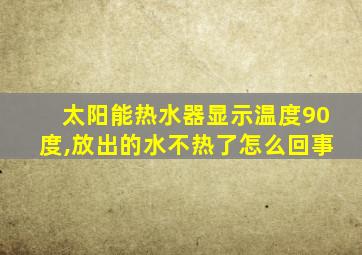 太阳能热水器显示温度90度,放出的水不热了怎么回事